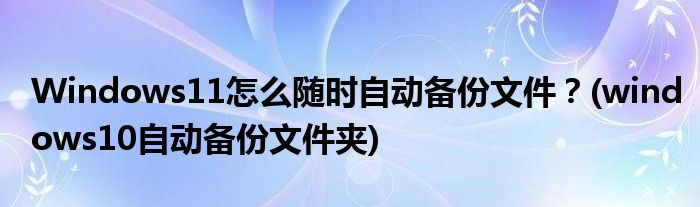 Windows11怎么随时自动备份文件？(windows10自动备份文件夹)